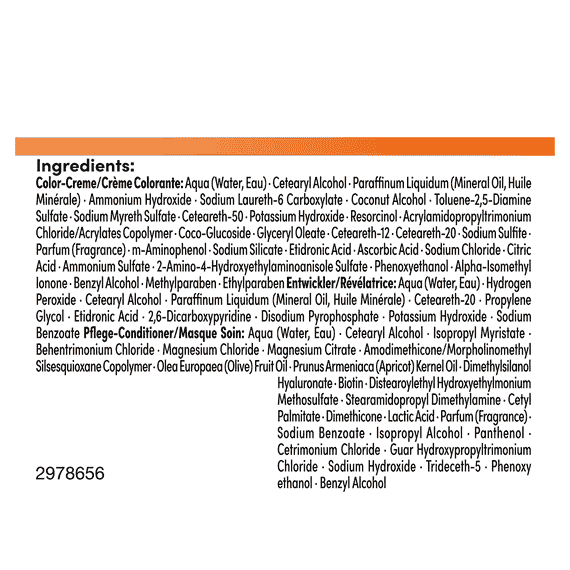 Ingredients:
Color-Creme/Crème Colorante: Aqua (Water, Eau) · Cetearyl Alcohol · Paraffinum Liquidum (Mineral Oil, Huile Minérale) · Ammonium Hydroxide · Sodium Laureth-6 Carboxylate · Coconut Alcohol · Toluene-2,5-Diamine Sulfate · Sodium Myreth Sulfate · Ceteareth-50 · Potassium Hydroxide · Resorcinol · Acrylamidopropyltrimonium Chloride/Acrylates Copolymer · Coco-Glucoside · Glyceryl Oleate · Ceteareth-12 · Ceteareth-20 · Sodium Sulfite · Parfum (Fragrance) · m-Aminophenol · Sodium Silicate · Etidronic Acid · Ascorbic Acid · Sodium Chloride · Citric Acid · Ammonium Sulfate · 2-Amino-4-Hydroxyethylaminoanisole Sulfate · Phenoxyethanol · Alpha-Isomethyl Ionone · Benzyl Alcohol · Methylparaben · Ethylparaben Entwickler/Révélatrice: Aqua (Water, Eau) · Hydrogen Peroxide · Cetearyl Alcohol · Paraffinum Liquidum (Mineral Oil, Huile Minérale) · Ceteareth-20 · Propylene Glycol · Etidronic Acid · 2,6-Dicarboxypyridine · Disodium Pyrophosphate · Potassium Hydroxide · Sodium Benzoate Pflege-Conditioner/Masque Soin: Aqua (Water, Eau) · Cetearyl Alcohol · Isopropyl Myristate · Behentrimonium Chloride · Magnesium Chloride · Magnesium Citrate · Amodimethicone/Morpholinomethyl Silsesquioxane Copolymer · Olea Europaea (Olive) Fruit Oil · Prunus Armeniaca (Apricot) Kernel Oil · Dimethylsilanol Hyaluronate · Biotin · Distearoylethyl Hydroxyethylmonium Methosulfate · Stearamidopropyl Dimethylamine · Cetyl Palmitate · Dimethicone · Lactic Acid · Parfum (Fragrance) · Sodium Benzoate · Isopropyl Alcohol · Panthenol · Cetrimonium Chloride · Guar Hydroxypropyltrimonium Chloride · Sodium Hydroxide · Trideceth-5 · Phenoxy ethanol · Benzyl Alcohol

2978656